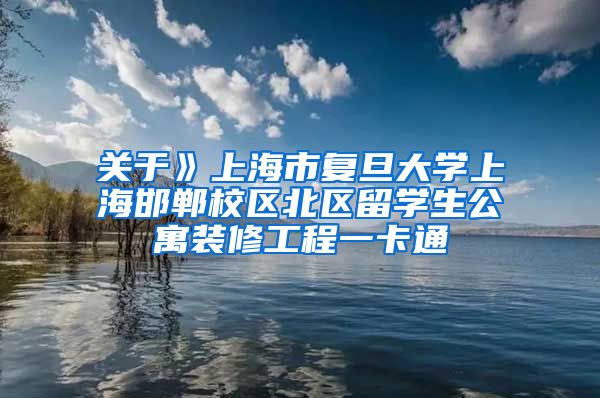 关于》上海市复旦大学上海邯郸校区北区留学生公寓装修工程一卡通